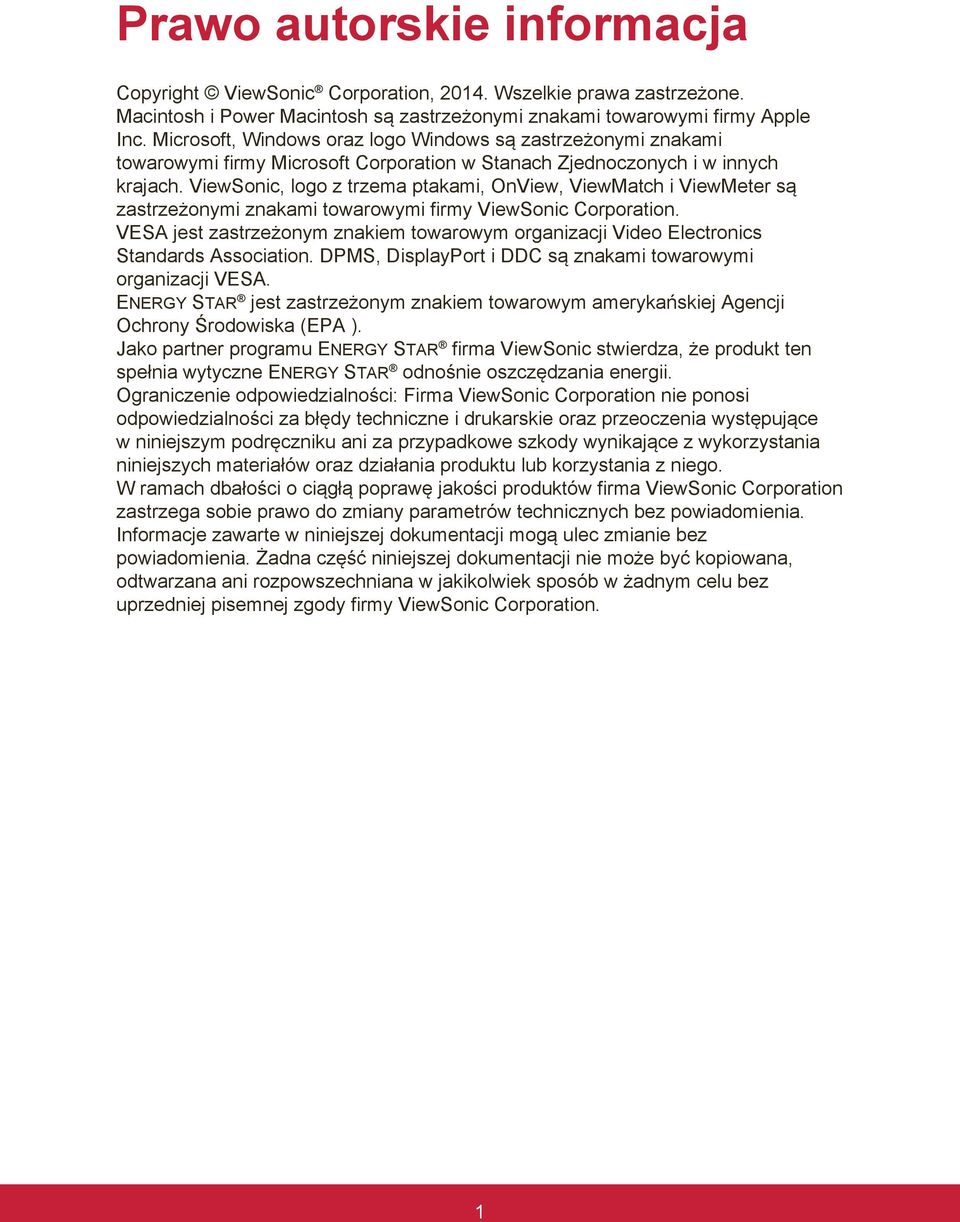 Prawo autorskie informacja

Copyright © ViewSonic® Corporation, 2014. Wszelkie prawa zastrzeżone. Macintosh i Power Macintosh są zastrzeżonymi znakami towarowymi firmy Apple Inc. Microsoft, Windows oraz logo Windows są zastrzeżonymi znakami towarowymi firmy Microsoft Corporation w Stanach Zjednoczonych i w innych krajach. ViewSonic, logo z trzema ptakami, OnView, ViewMatch i ViewMeter są zastrzeżonymi znakami towarowymi firmy ViewSonic Corporation.
VESA jest zastrzeżonym znakiem towarowym organizacji Video Electronics Standards Association. DPMS, DisplayPort i DDC są znakami towarowymi organizacji VESA.
ENERGY STAR® jest zastrzeżonym znakiem towarowym amerykańskiej Agencji Ochrony Środowiska (EPA ).
Jako partner programu ENERGY STAR® firma ViewSonic stwierdza, że produkt ten spełnia wytyczne ENERGY STAR® odnośnie oszczędzania energii.
Ograniczenie odpowiedzialności: Firma ViewSonic Corporation nie ponosi odpowiedzialności za błędy techniczne i drukarskie oraz przeoczenia występujące w niniejszym podręczniku ani za przypadkowe szkody wynikające z wykorzystania niniejszych materiałów oraz działania produktu lub korzystania z niego.
W ramach dbałości o ciągłą poprawę jakości produktów firma ViewSonic Corporation zastrzega sobie prawo do zmiany parametrów technicznych bez powiadomienia. Informacje zawarte w niniejszej dokumentacji mogą ulec zmianie bez powiadomienia. Żadna część niniejszej dokumentacji nie może być kopiowana, odtwarzana ani rozpowszechniana w jakikolwiek sposób w żadnym celu bez uprzedniej pisemnej zgody firmy ViewSonic Corporation.

1